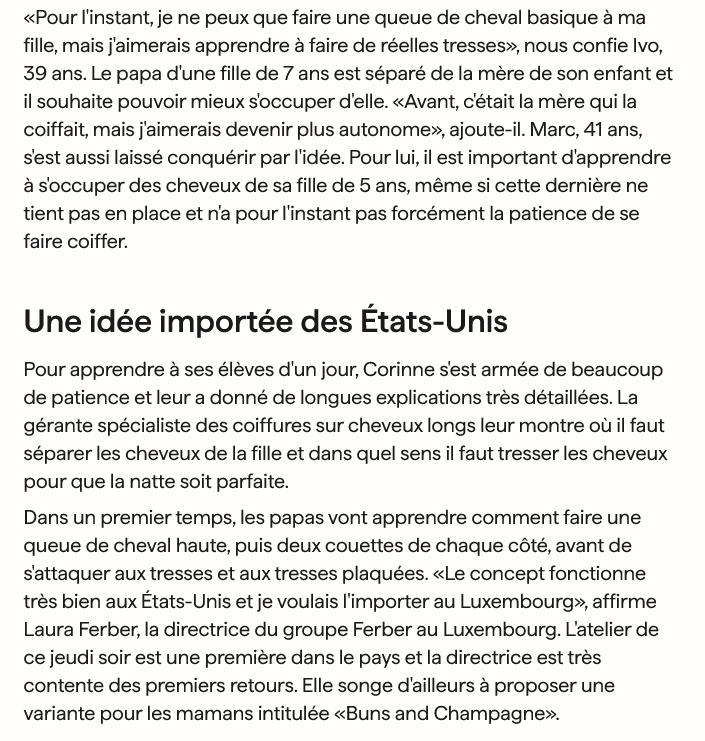 «Pour l'instant, je ne peux que faire une queue de cheval basique à ma fille, mais j'aimerais apprendre à faire de réelles tresses», nous confie Ivo, 39 ans. Le papa d'une fille de 7 ans est séparé de la mère de son enfant et il souhaite pouvoir mieux s'occuper d'elle. «Avant, c'était la mère qui la coiffait, mais j'aimerais devenir plus autonome», ajoute-il. Marc, 41 ans, s'est aussi laissé conquérir par l'idée. Pour lui, il est important d'apprendre à s'occuper des cheveux de sa fille de 5 ans, même si cette dernière ne tient pas en place et n'a pour l'instant pas forcément la patience de se faire coiffer.

Une idée importée des États-Unis

Pour apprendre à ses élèves d'un jour, Corinne s'est armée de beaucoup de patience et leur a donné de longues explications très détaillées. La gérante spécialiste des coiffures sur cheveux longs leur montre où il faut séparer les cheveux de la fille et dans quel sens il faut tresser les cheveux pour que la natte soit parfaite.

Dans un premier temps, les papas vont apprendre comment faire une queue de cheval haute, puis deux couettes de chaque côté, avant de s'attaquer aux tresses et aux tresses plaquées. «Le concept fonctionne très bien aux États-Unis et je voulais l'importer au Luxembourg», affirme Laura Ferber, la directrice du groupe Ferber au Luxembourg. L'atelier de ce jeudi soir est une première dans le pays et la directrice est très contente des premiers retours. Elle songe d'ailleurs à proposer une variante pour les mamans intitulée «Buns and Champagne».